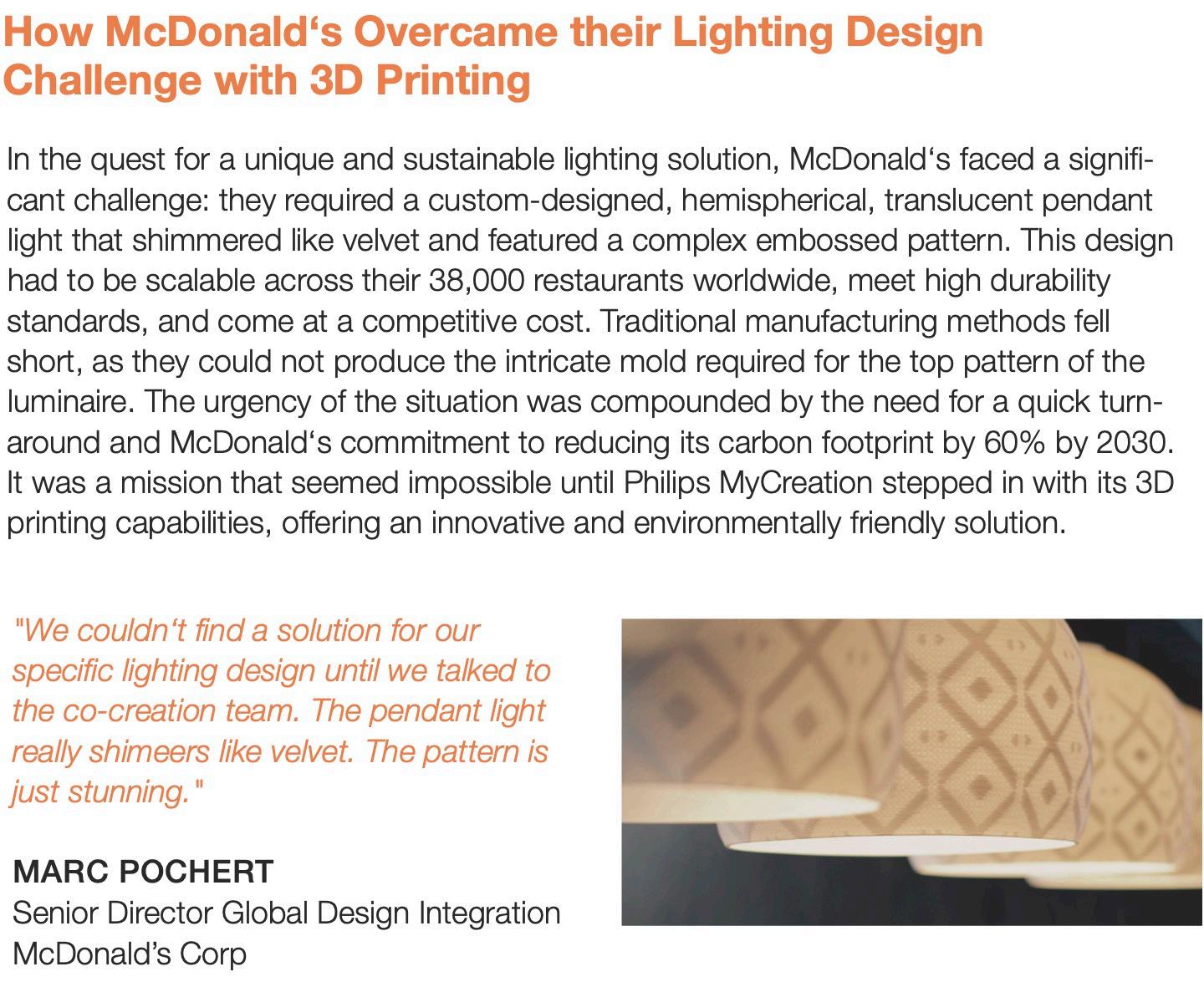 How McDonald‘s Overcame their Lighting Design Challenge with 3D Printing

In the quest for a unique and sustainable lighting solution, McDonald‘s faced a significant challenge: they required a custom-designed, hemispherical, translucent pendant light that shimmered like velvet and featured a complex embossed pattern. This design had to be scalable across their 38,000 restaurants worldwide, meet high durability standards, and come at a competitive cost. Traditional manufacturing methods fell short, as they could not produce the intricate mold required for the top pattern of the luminaire. The urgency of the situation was compounded by the need for a quick turnaround and McDonald‘s commitment to reducing its carbon footprint by 60% by 2030. It was a mission that seemed impossible until Philips MyCreation stepped in with its 3D printing capabilities, offering an innovative and environmentally friendly solution.

"We couldn‘t find a solution for our specific lighting design until we talked to the co-creation team. The pendant light really shimeers like velvet. The pattern is just stunning."

MARC POCHERT
Senior Director Global Design Integration
McDonald’s Corp